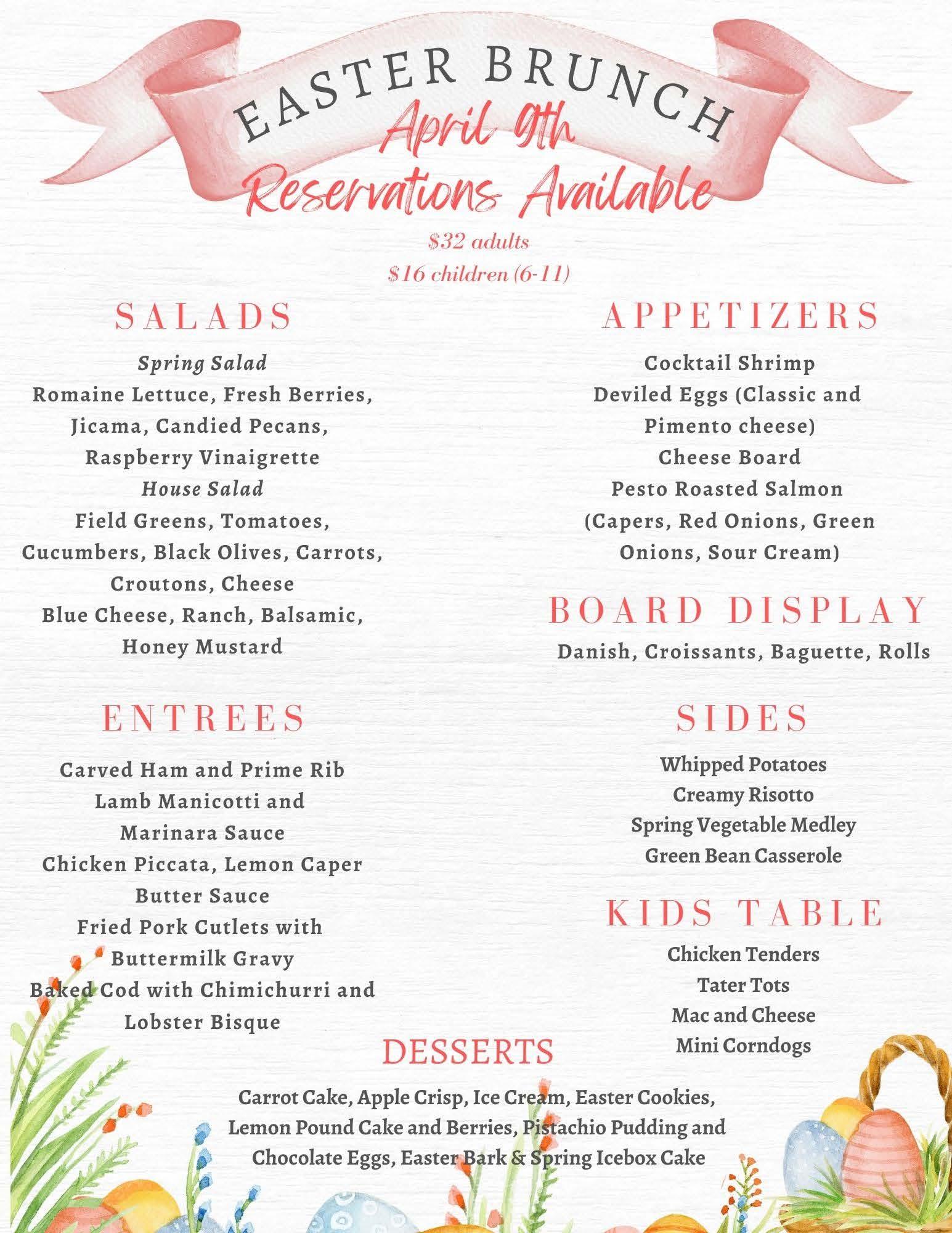 EASTER BRUNCH
April 9th
Reservations Available

$32 adults
$16 children (6-11)

SALADS

Spring Salad
Romaine Lettuce, Fresh Berries, Jicama, Candied Pecans, Raspberry Vinaigrette
House Salad
Field Greens, Tomatoes, Cucumbers, Black Olives, Carrots, Croutons, Cheese
Blue Cheese, Ranch, Balsamic, Honey Mustard

ENTREES

Carved Ham and Prime Rib
Lamb Manicotti and Marinara Sauce
Chicken Piccata, Lemon Caper Butter Sauce
Fried Pork Cutlets with Buttermilk Gravy
Baked Cod with Chimichurri and Lobster Bisque

APPETIZERS

Cocktail Shrimp
Deviled Eggs (Classic and Pimento cheese)
Cheese Board
Pesto Roasted Salmon (Capers, Red Onions, Green Onions, Sour Cream)

BOARD DISPLAY

Danish, Croissants, Baguette, Rolls

SIDES

Whipped Potatoes
Creamy Risotto
Spring Vegetable Medley
Green Bean Casserole

KIDS TABLE

Chicken Tenders
Tater Tots
Mac and Cheese
Mini Corndogs

DESSERTS

Carrot Cake, Apple Crisp, Ice Cream, Easter Cookies, Lemon Pound Cake and Berries, Pistachio Pudding and Chocolate Eggs, Easter Bark & Spring Icebox Cake